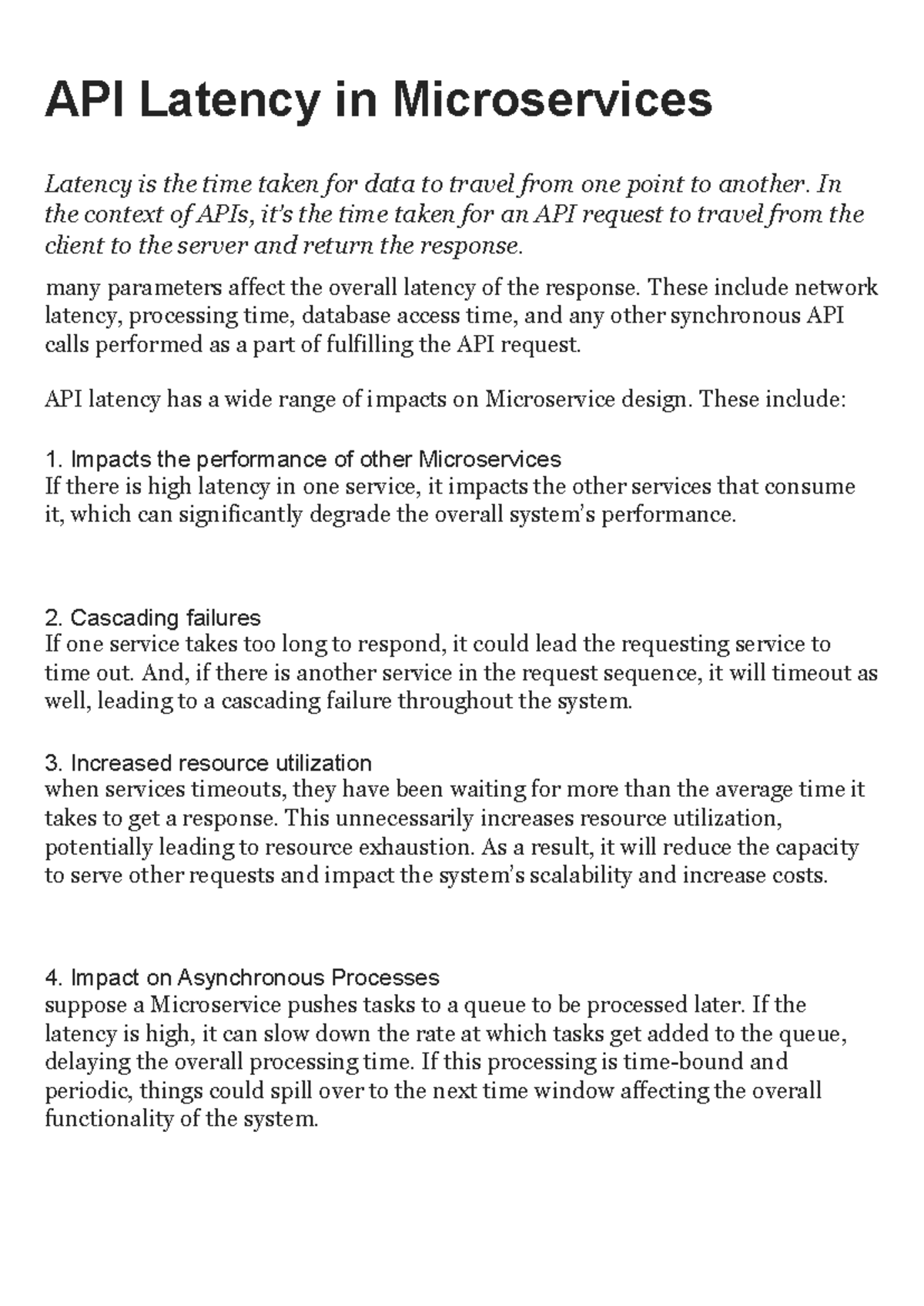 API Latency in Microservices

Latency is the time taken for data to travel from one point to another. In the context of APIs, it's the time taken for an API request to travel from the client to the server and return the response.

many parameters affect the overall latency of the response. These include network latency, processing time, database access time, and any other synchronous API calls performed as a part of fulfilling the API request.

API latency has a wide range of impacts on Microservice design. These include:

1. Impacts the performance of other Microservices
If there is high latency in one service, it impacts the other services that consume it, which can significantly degrade the overall system's performance.

2. Cascading failures
If one service takes too long to respond, it could lead the requesting service to time out. And, if there is another service in the request sequence, it will timeout as well, leading to a cascading failure throughout the system.

3. Increased resource utilization
when services timeouts, they have been waiting for more than the average time it takes to get a response. This unnecessarily increases resource utilization, potentially leading to resource exhaustion. As a result, it will reduce the capacity to serve other requests and impact the system's scalability and increase costs.

4. Impact on Asynchronous Processes
suppose a Microservice pushes tasks to a queue to be processed later. If the latency is high, it can slow down the rate at which tasks get added to the queue, delaying the overall processing time. If this processing is time-bound and periodic, things could spill over to the next time window affecting the overall functionality of the system.